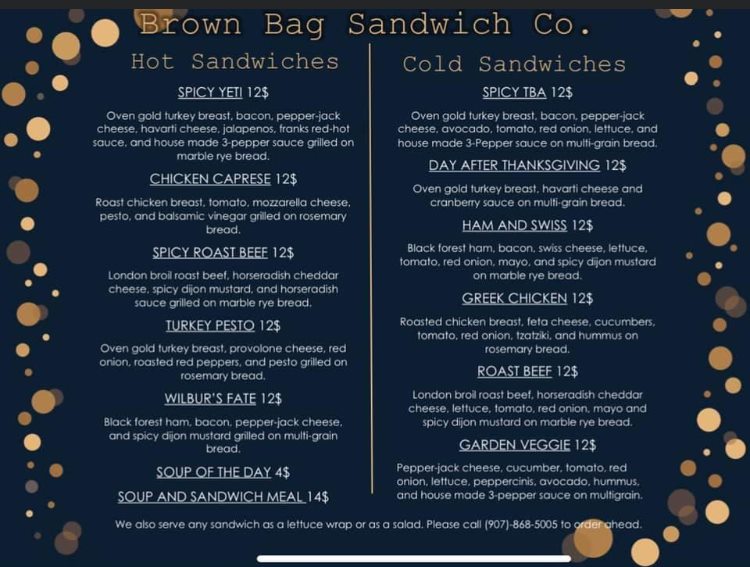 Brown Bag Sandwich Co.

Hot Sandwiches

SPICY YETI 12$

Oven gold turkey breast, bacon, pepper-jack cheese, havarti cheese, jalapenos, franks red-hot sauce, and house made 3-pepper sauce grilled on marble rye bread.

CHICKEN CAPRESE 12$

Roast chicken breast, tomato, mozzarella cheese, pesto, and balsamic vinegar grilled on rosemary bread.

SPICY ROAST BEEF 12$

London broil roast beef, horseradish cheddar cheese, spicy dijon mustard, and horseradish sauce grilled on marble rye bread.

TURKEY PESTO 12$

Oven gold turkey breast, provolone cheese, red onion, roasted red peppers, and pesto grilled on rosemary bread.

WILBUR'S FATE 12$

Black forest ham, bacon, pepper-jack cheese, and spicy dijon mustard grilled on multi-grain bread.

SOUP OF THE DAY 4$

SOUP AND SANDWICH MEAL 14$

Cold Sandwiches

SPICY TBA 12$

Oven gold turkey breast, bacon, pepper-jack cheese, avocado, tomato, red onion, lettuce, and house made 3-Pepper sauce on multi-grain bread.

DAY AFTER THANKSGIVING 12$

Oven gold turkey breast, havarti cheese and cranberry sauce on multi-grain bread.

HAM AND SWISS 12$

Black forest ham, bacon, swiss cheese, lettuce, tomato, red onion, mayo, and spicy dijon mustard on marble rye bread.

GREEK CHICKEN 12$

Roasted chicken breast, feta cheese, cucumbers, tomato, red onion, tzatziki, and hummus on rosemary bread.

ROAST BEEF 12$

London broil roast beef, horseradish cheddar cheese, lettuce, tomato, red onion, mayo and spicy dijon mustard on marble rye bread.

GARDEN VEGGIE 12$

Pepper-jack cheese, cucumber, tomato, red onion, lettuce, peppercinis, avocado, hummus, and house made 3-pepper sauce on multigrain.

We also serve any sandwich as a lettuce wrap or as a salad. Please call (907)-868-5005 to order ahead.